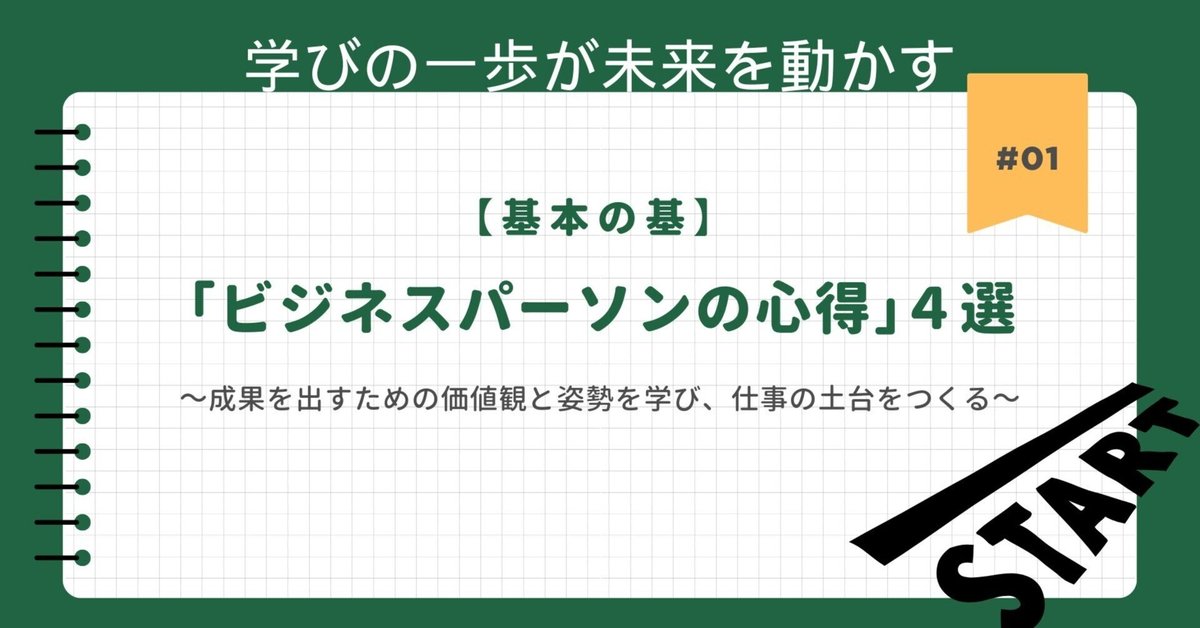 学びの一歩が未来を動かす

#01

【基本の基】

「ビジネスパーソンの心得」4選

〜成果を出すための価値観と姿勢を学び、仕事の土台をつくる〜

START